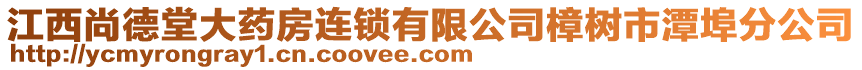 江西尚德堂大药房连锁有限公司樟树市潭埠分公司
http://ycmyrongray1.cn.coovee.com